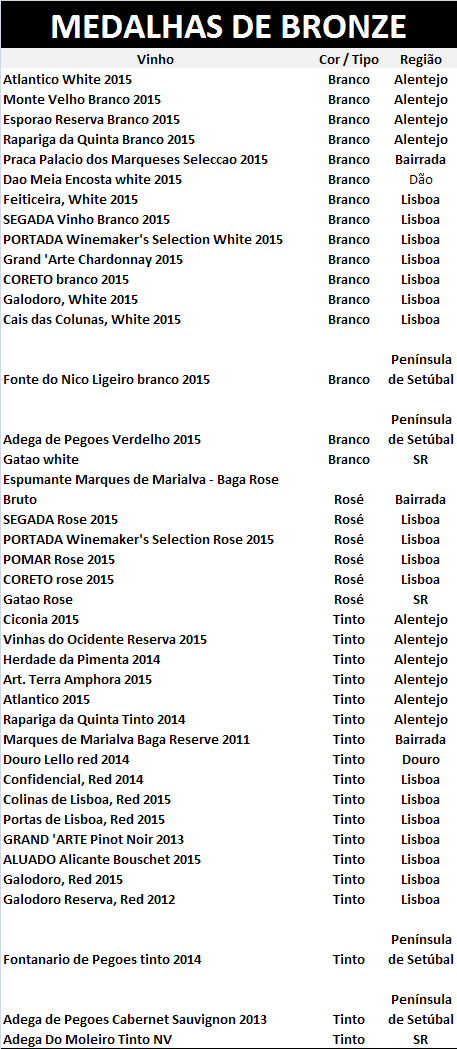 MEDALHAS DE BRONZE

| Vinho | Cor / Tipo | Região |
|---|---|---|
| Atlantico White 2015 | Branco | Alentejo |
| Monte Velho Branco 2015 | Branco | Alentejo |
| Esporao Reserva Branco 2015 | Branco | Alentejo |
| Rapariga da Quinta Branco 2015 | Branco | Alentejo |
| Praca Palacio dos Marqueses Seleccao 2015 | Branco | Bairrada |
| Dao Meia Encosta white 2015 | Branco | Dão |
| Feiticeira, White 2015 | Branco | Lisboa |
| SEGADA Vinho Branco 2015 | Branco | Lisboa |
| PORTADA Winemaker's Selection White 2015 | Branco | Lisboa |
| Grand 'Arte Chardonnay 2015 | Branco | Lisboa |
| CORETO branco 2015 | Branco | Lisboa |
| Galodoro, White 2015 | Branco | Lisboa |
| Cais das Colunas, White 2015 | Branco | Lisboa |
| Fonte do Nico Ligeiro branco 2015 | Branco | Península de Setúbal |
| Adega de Pegoes Verdelho 2015 | Branco | Península de Setúbal |
| Gatao white | Branco | SR |
| Espumante Marques de Marialva - Baga Rose Bruto | Rosé | Bairrada |
| SEGADA Rose 2015 | Rosé | Lisboa |
| PORTADA Winemaker's Selection Rose 2015 | Rosé | Lisboa |
| POMAR Rose 2015 | Rosé | Lisboa |
| CORETO rose 2015 | Rosé | Lisboa |
| Gatao Rose | Rosé | SR |
| Ciconia 2015 | Tinto | Alentejo |
| Vinhas do Ocidente Reserva 2015 | Tinto | Alentejo |
| Herdade da Pimenta 2014 | Tinto | Alentejo |
| Art. Terra Amphora 2015 | Tinto | Alentejo |
| Atlantico 2015 | Tinto | Alentejo |
| Rapariga da Quinta Tinto 2014 | Tinto | Alentejo |
| Marques de Marialva Baga Reserve 2011 | Tinto | Bairrada |
| Douro Lello red 2014 | Tinto | Douro |
| Confidencial, Red 2014 | Tinto | Lisboa |
| Colinas de Lisboa, Red 2015 | Tinto | Lisboa |
| Portas de Lisboa, Red 2015 | Tinto | Lisboa |
| GRAND 'ARTE Pinot Noir 2013 | Tinto | Lisboa |
| ALUADO Alicante Bouschet 2015 | Tinto | Lisboa |
| Galodoro, Red 2015 | Tinto | Lisboa |
| Galodoro Reserva, Red 2012 | Tinto | Lisboa |
| Fontanario de Pegoes tinto 2014 | Tinto | Península de Setúbal |
| Adega de Pegoes Cabernet Sauvignon 2013 | Tinto | Península de Setúbal |
| Adega Do Moleiro Tinto NV | Tinto | SR |